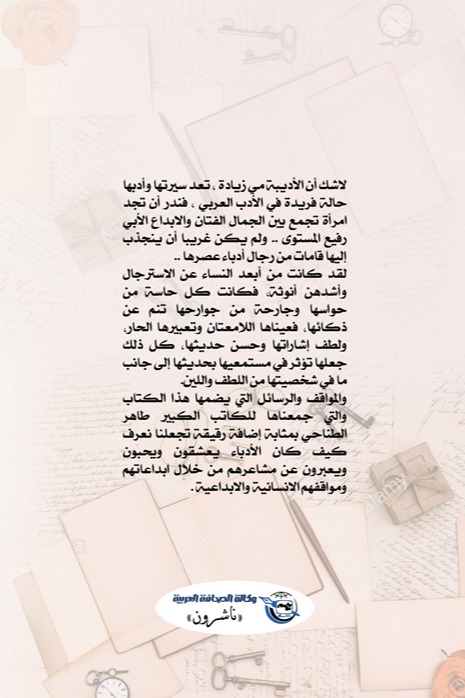 لاشك أن الأديبة مي زيادة ، تعد سيرتها وأدبها حالة فريدة في الأدب العربي ، فندر أن تجد امرأة تجمع بين الجمال الفتان والابداع الأبي رفيع المستوى .. ولم يكن غريبا أن ينجذب إليها قامات من رجال أدباء عصرها ..

لقد كانت من أبعد النساء عن الاسترجال وأشدهن أنوثة، فكانت كل حاسة من حواسها وجارحة من جوارحها تنم عن ذكائها، فعيناها اللامعتان وتعبيرها الحار، ولطف إشاراتها وحسن حديثها، كل ذلك جعلها تؤثر في مستمعيها بحديثها إلى جانب ما في شخصيتها من اللطف واللين.

والمواقف والرسائل التي يضمها هذا الكتاب والتي جمعناها للكاتب الكبير طاهر الطناحي بمثابة إضافة رقيقة تجعلنا نعرف كيف كان الأدباء يعشقون ويحبون ويعبرون عن مشاعرهم من خلال ابداعاتهم ومواقفهم الانسانية والابداعية.

وكالة الصحافة العربية
«ناشرون»